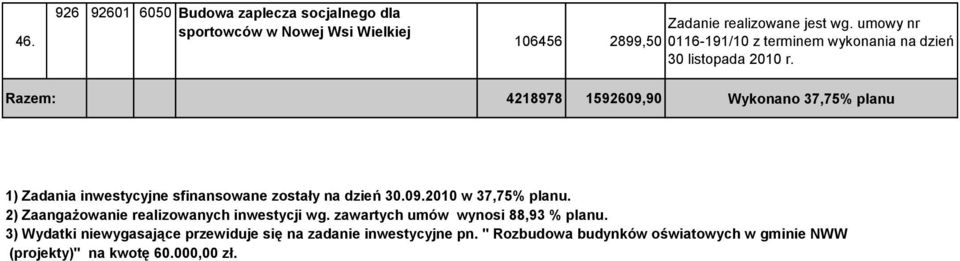 | 46. | 926 | 92601 | 6050 | Budowa zaplecza socjalnego dla sportowców w Nowej Wsi Wielkiej | 106456 | 2899,50 | Zadanie realizowane jest wg. umowy nr 0116-191/10 z terminem wykonania na dzień 30 listopada 2010 r. |
|---|---|---|---|---|---|---|---|
| Razem: | | | | | 4218978 | 1592609,90 | Wykonano 37,75% planu |

1) Zadania inwestycyjne sfinansowane zostały na dzień 30.09.2010 w 37,75% planu.
2) Zaangażowanie realizowanych inwestycji wg. zawartych umów wynosi 88,93 % planu.
3) Wydatki niewygasające przewiduje się na zadanie inwestycyjne pn. " Rozbudowa budynków oświatowych w gminie NWW (projekty)" na kwotę 60.000,00 zł.